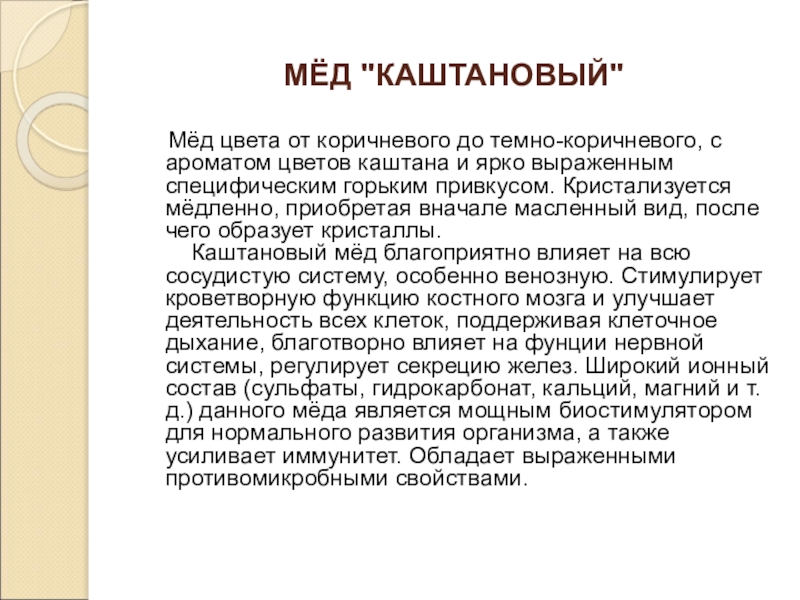 МЁД "КАШТАНОВЫЙ"

Мёд цвета от коричневого до темно-коричневого, с ароматом цветов каштана и ярко выраженным специфическим горьким привкусом. Кристализуется мёдленно, приобретая вначале масленный вид, после чего образует кристаллы.

Каштановый мёд благоприятно влияет на всю сосудистую систему, особенно венозную. Стимулирует кроветворную функцию костного мозга и улучшает деятельность всех клеток, поддерживая клеточное дыхание, благотворно влияет на фунции нервной системы, регулирует секрецию желез. Широкий ионный состав (сульфаты, гидрокарбонат, кальций, магний и т. д.) данного мёда является мощным биостимулятором для нормального развития организма, а также усиливает иммунитет. Обладает выраженными противомикробными свойствами.